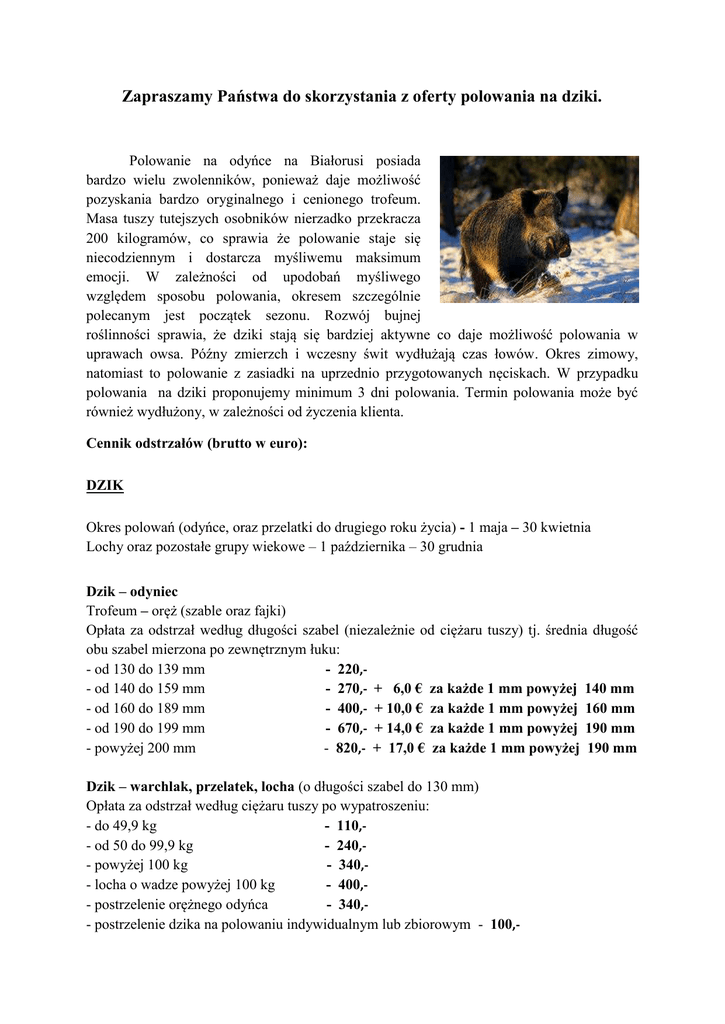 Zapraszamy Państwa do skorzystania z oferty polowania na dziki.

Polowanie na odyńce na Białorusi posiada bardzo wielu zwolenników, ponieważ daje możliwość pozyskania bardzo oryginalnego i cenionego trofeum. Masa tuszy tutejszych osobników nierzadko przekracza 200 kilogramów, co sprawia że polowanie staje się niecodziennym i dostarcza myśliwemu maksimum emocji. W zależności od upodobań myśliwego względem sposobu polowania, okresem szczególnie polecanym jest początek sezonu. Rozwój bujnej roślinności sprawia, że dziki stają się bardziej aktywne co daje możliwość polowania w uprawach owsa. Późny zmierzch i wczesny świt wydłużają czas łowów. Okres zimowy, natomiast to polowanie z zasiadki na uprzednio przygotowanych nęciskach. W przypadku polowania na dziki proponujemy minimum 3 dni polowania. Termin polowania może być również wydłużony, w zależności od życzenia klienta.

Cennik odstrzałów (brutto w euro):

DZIK

Okres polowań (odyńce, oraz przelatki do drugiego roku życia) - 1 maja – 30 kwietnia
Lochy oraz pozostałe grupy wiekowe – 1 października – 30 grudnia

Dzik – odyniec
Trofeum – oręż (szable oraz fajki)
Opłata za odstrzał według długości szabel (niezależnie od ciężaru tuszy) tj. średnia długość obu szabel mierzona po zewnętrznym łuku:
- od 130 do 139 mm - 220,-
- od 140 do 159 mm - 270,- + 6,0 € za każde 1 mm powyżej 140 mm
- od 160 do 189 mm - 400,- + 10,0 € za każde 1 mm powyżej 160 mm
- od 190 do 199 mm - 670,- + 14,0 € za każde 1 mm powyżej 190 mm
- powyżej 200 mm - 820,- + 17,0 € za każde 1 mm powyżej 190 mm

Dzik – warchlak, przelatek, locha (o długości szabel do 130 mm)
Opłata za odstrzał według ciężaru tuszy po wypatroszeniu:
- do 49,9 kg - 110,-
- od 50 do 99,9 kg - 240,-
- powyżej 100 kg - 340,-
- locha o wadze powyżej 100 kg - 400,-
- postrzelenie orężnego odyńca - 340,-
- postrzelenie dzika na polowaniu indywidualnym lub zbiorowym - 100,-